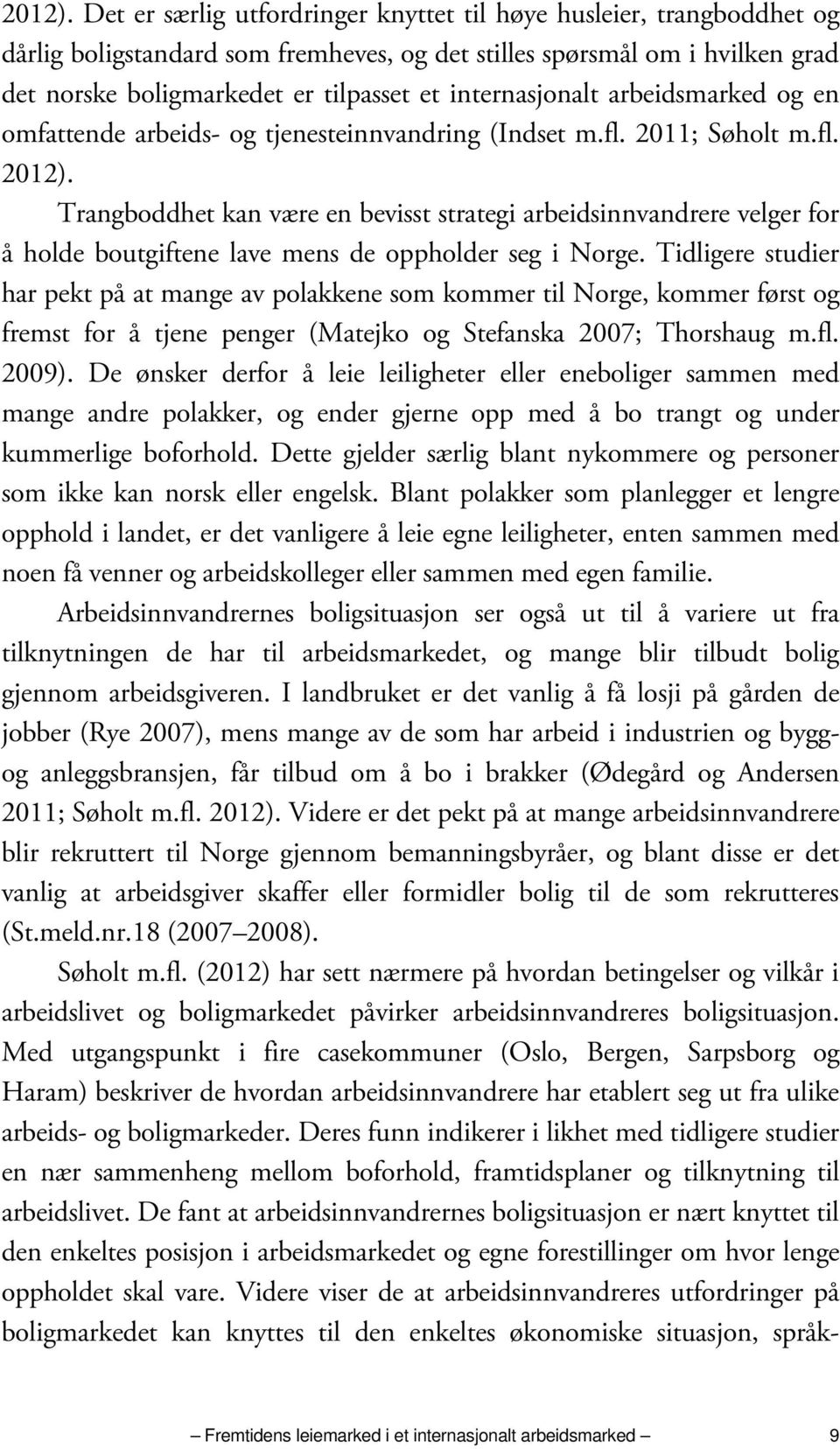 2012). Det er særlig utfordringer knyttet til høye husleier, trangboddhet og dårlig boligstandard som fremheves, og det stilles spørsmål om i hvilken grad det norske boligmarkedet er tilpasset et internasjonalt arbeidsmarked og en omfattende arbeids- og tjenesteinnvandring (Indset m.fl. 2011; Søholt m.fl. 2012).

Trangboddhet kan være en bevisst strategi arbeidsinnvandrere velger for å holde boutgiftene lave mens de oppholder seg i Norge. Tidligere studier har pekt på at mange av polakkene som kommer til Norge, kommer først og fremst for å tjene penger (Matejko og Stefanska 2007; Thorshaug m.fl. 2009). De ønsker derfor å leie leiligheter eller eneboliger sammen med mange andre polakker, og ender gjerne opp med å bo trangt og under kummerlige boforhold. Dette gjelder særlig blant nykommere og personer som ikke kan norsk eller engelsk. Blant polakker som planlegger et lengre opphold i landet, er det vanligere å leie egne leiligheter, enten sammen med noen få venner og arbeidskolleger eller sammen med egen familie.

Arbeidsinnvandrernes boligsituasjon ser også ut til å variere ut fra tilknytningen de har til arbeidsmarkedet, og mange blir tilbudt bolig gjennom arbeidsgiveren. I landbruket er det vanlig å få losji på gården de jobber (Rye 2007), mens mange av de som har arbeid i industrien og bygg- og anleggsbransjen, får tilbud om å bo i brakker (Ødegård og Andersen 2011; Søholt m.fl. 2012). Videre er det pekt på at mange arbeidsinnvandrere blir rekruttert til Norge gjennom bemanningsbyråer, og blant disse er det vanlig at arbeidsgiver skaffer eller formidler bolig til de som rekrutteres (St.meld.nr.18 (2007 2008).

Søholt m.fl. (2012) har sett nærmere på hvordan betingelser og vilkår i arbeidslivet og boligmarkedet påvirker arbeidsinnvandreres boligsituasjon. Med utgangspunkt i fire casekommuner (Oslo, Bergen, Sarpsborg og Haram) beskriver de hvordan arbeidsinnvandrere har etablert seg ut fra ulike arbeids- og boligmarkeder. Deres funn indikerer i likhet med tidligere studier en nær sammenheng mellom boforhold, framtidsplaner og tilknytning til arbeidslivet. De fant at arbeidsinnvandrernes boligsituasjon er nært knyttet til den enkeltes posisjon i arbeidsmarkedet og egne forestillinger om hvor lenge oppholdet skal vare. Videre viser de at arbeidsinnvandreres utfordringer på boligmarkedet kan knyttes til den enkeltes økonomiske situasjon, språk-

Fremtidens leiemarked i et internasjonalt arbeidsmarked 9